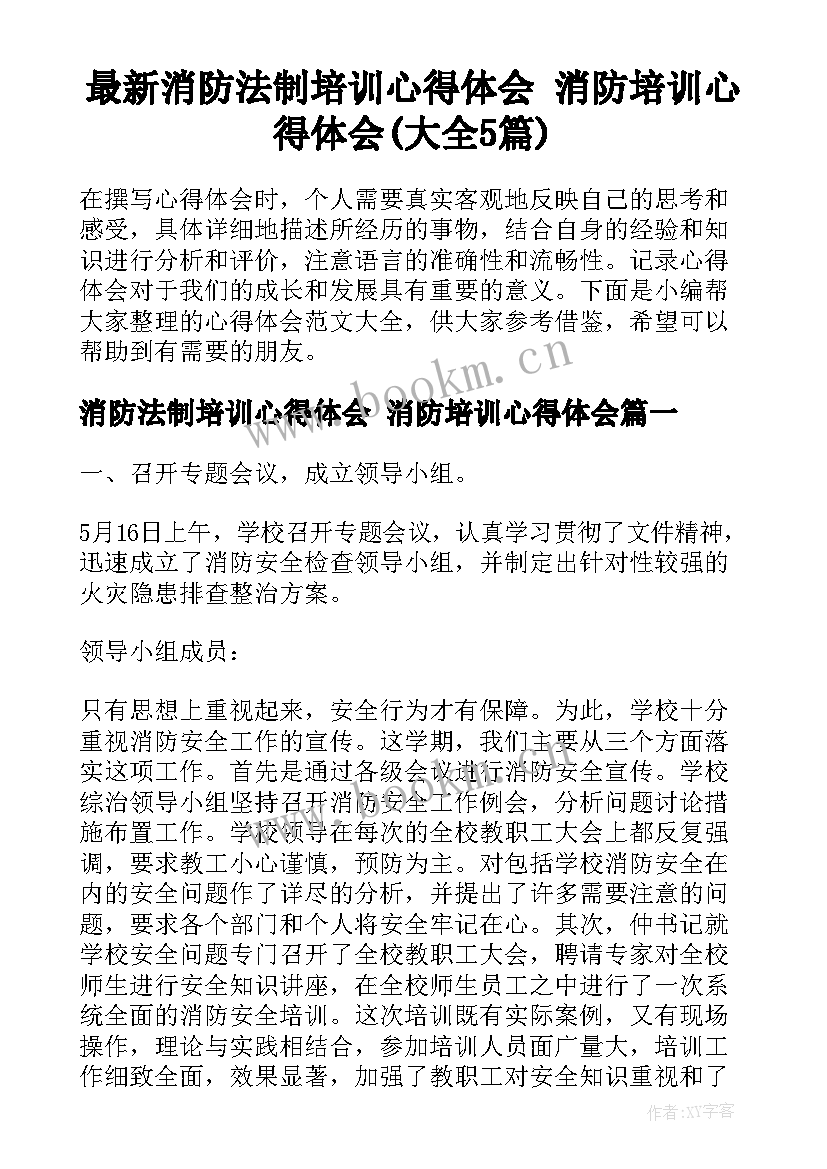 最新消防法制培训心得体会 消防培训心得体会(大全5篇)

在撰写心得体会时，个人需要真实客观地反映自己的思考和感受，具体详细地描述所经历的事物，结合自身的经验和知识进行分析和评价，注意语言的准确性和流畅性。记录心得体会对于我们的成长和发展具有重要的意义。下面是小编帮大家整理的心得体会范文大全，供大家参考借鉴，希望可以帮助到有需要的朋友。

www.bookm.cn

消防法制培训心得体会 消防培训心得体会篇一

一、召开专题会议，成立领导小组。

5月16日上午，学校召开专题会议，认真学习贯彻了文件精神，迅速成立了消防安全检查领导小组，并制定出针对性较强的火灾隐患排查整治方案。

领导小组成员：

只有思想上重视起来，安全行为才有保障。为此，学校十分重视消防安全工作的宣传。这学期，我们主要从三个方面落实这项工作。首先是通过各级会议进行消防安全宣传。学校综治领导小组坚持召开消防安全工作例会，分析问题讨论措施布置工作。学校领导在每次的全校教职工大会上都反复强调，要求教工小心谨慎，预防为主。对包括学校消防安全在内的安全问题作了详尽的分析，并提出了许多需要注意的问题，要求各个部门和个人将安全牢记在心。其次，仲书记就学校安全问题专门召开了全校教职工大会，聘请专家对全校师生进行安全知识讲座，在全校师生员工之中进行了一次系统全面的消防安全培训。这次培训既有实际案例，又有现场操作，理论与实践相结合，参加培训人员面广量大，培训工作细致全面，效果显著，加强了教职工对安全知识重视和了

作者:XX字客